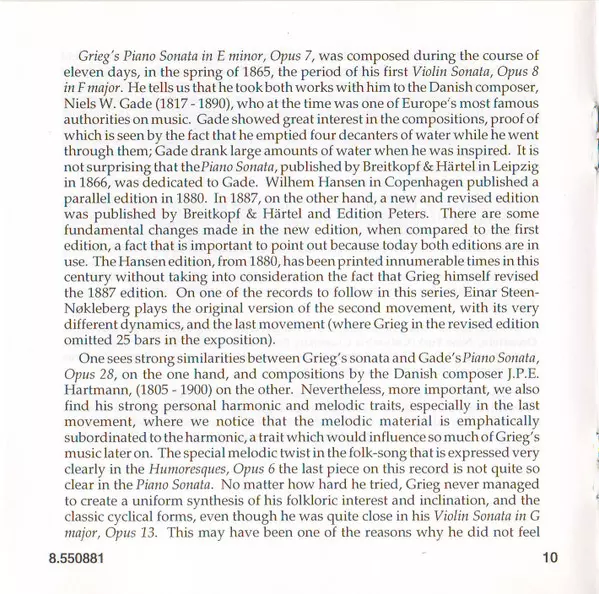 Grieg's Piano Sonata in E minor, Opus 7, was composed during the course of eleven days, in the spring of 1865, the period of his first Violin Sonata, Opus 8 in F major. He tells us that he took both works with him to the Danish composer, Niels W. Gade (1817 - 1890), who at the time was one of Europe's most famous authorities on music. Gade showed great interest in the compositions, proof of which is seen by the fact that he emptied four decanters of water while he went through them; Gade drank large amounts of water when he was inspired. It is not surprising that the Piano Sonata, published by Breitkopf & Härtel in Leipzig in 1866, was dedicated to Gade. Wilhem Hansen in Copenhagen published a parallel edition in 1880. In 1887, on the other hand, a new and revised edition was published by Breitkopf & Härtel and Edition Peters. There are some fundamental changes made in the new edition, when compared to the first edition, a fact that is important to point out because today both editions are in use. The Hansen edition, from 1880, has been printed innumerable times in this century without taking into consideration the fact that Grieg himself revised the 1887 edition. On one of the records to follow in this series, Einar Steen-Nøkleberg plays the original version of the second movement, with its very different dynamics, and the last movement (where Grieg in the revised edition omitted 25 bars in the exposition).

One sees strong similarities between Grieg's sonata and Gade's Piano Sonata, Opus 28, on the one hand, and compositions by the Danish composer J.P.E. Hartmann, (1805 - 1900) on the other. Nevertheless, more important, we also find his strong personal harmonic and melodic traits, especially in the last movement, where we notice that the melodic material is emphatically subordinated to the harmonic, a trait which would influence so much of Grieg's music later on. The special melodic twist in the folk-song that is expressed very clearly in the Humoresques, Opus 6 the last piece on this record is not quite so clear in the Piano Sonata. No matter how hard he tried, Grieg never managed to create a uniform synthesis of his folkloric interest and inclination, and the classic cyclical forms, even though he was quite close in his Violin Sonata in G major, Opus 13. This may have been one of the reasons why he did not feel

8.550881

10